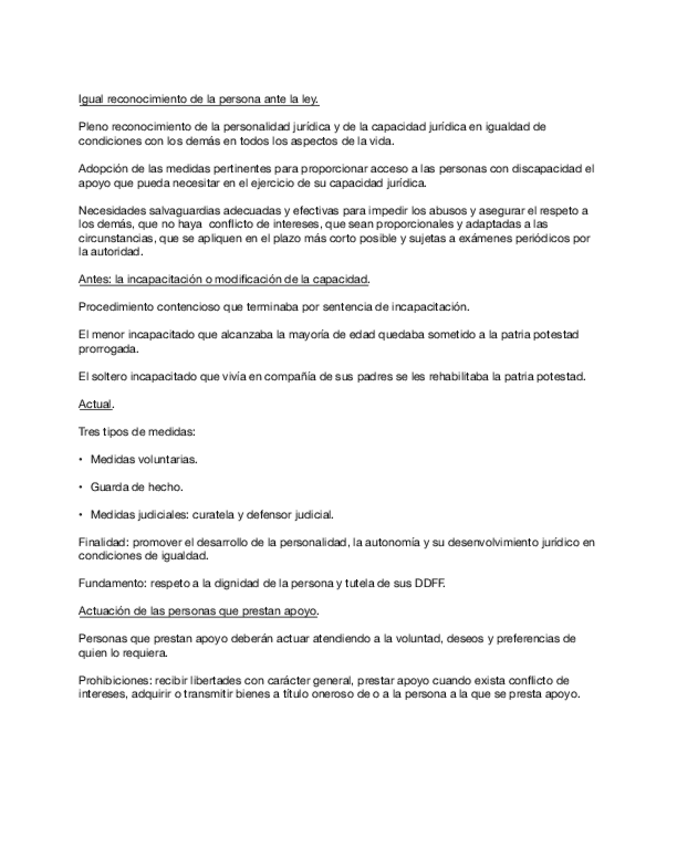 Igual reconocimiento de la persona ante la ley.

Pleno reconocimiento de la personalidad jurídica y de la capacidad jurídica en igualdad de condiciones con los demás en todos los aspectos de la vida.

Adopción de las medidas pertinentes para proporcionar acceso a las personas con discapacidad el apoyo que pueda necesitar en el ejercicio de su capacidad jurídica.

Necesidades salvaguardias adecuadas y efectivas para impedir los abusos y asegurar el respeto a los demás, que no haya conflicto de intereses, que sean proporcionales y adaptadas a las circunstancias, que se apliquen en el plazo más corto posible y sujetas a exámenes periódicos por la autoridad.

Antes: la incapacitación o modificación de la capacidad.

Procedimiento contencioso que terminaba por sentencia de incapacitación.

El menor incapacitado que alcanzaba la mayoría de edad quedaba sometido a la patria potestad prorrogada.

El soltero incapacitado que vivía en compañía de sus padres se les rehabilitaba la patria potestad.

Actual.

Tres tipos de medidas:

• Medidas voluntarias.

• Guarda de hecho.

• Medidas judiciales: curatela y defensor judicial.

Finalidad: promover el desarrollo de la personalidad, la autonomía y su desenvolvimiento jurídico en condiciones de igualdad.

Fundamento: respeto a la dignidad de la persona y tutela de sus DDFF.

Actuación de las personas que prestan apoyo.

Personas que prestan apoyo deberán actuar atendiendo a la voluntad, deseos y preferencias de quien lo requiera.

Prohibiciones: recibir libertades con carácter general, prestar apoyo cuando exista conflicto de intereses, adquirir o transmitir bienes a título oneroso de o a la persona a la que se presta apoyo.